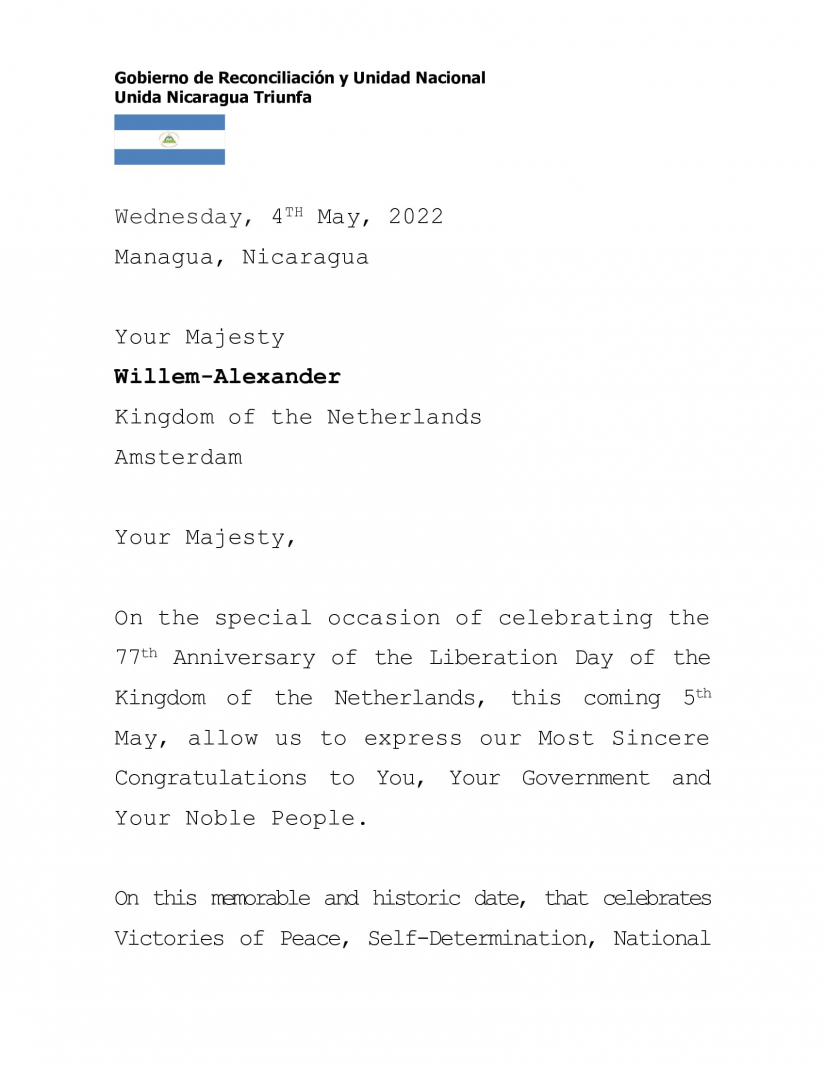 Gobierno de Reconciliación y Unidad Nacional
Unida Nicaragua Triunfa

Wednesday, 4TH May, 2022
Managua, Nicaragua

Your Majesty
Willem-Alexander
Kingdom of the Netherlands
Amsterdam

Your Majesty,

On the special occasion of celebrating the 77th Anniversary of the Liberation Day of the Kingdom of the Netherlands, this coming 5th May, allow us to express our Most Sincere Congratulations to You, Your Government and Your Noble People.

On this memorable and historic date, that celebrates Victories of Peace, Self-Determination, National